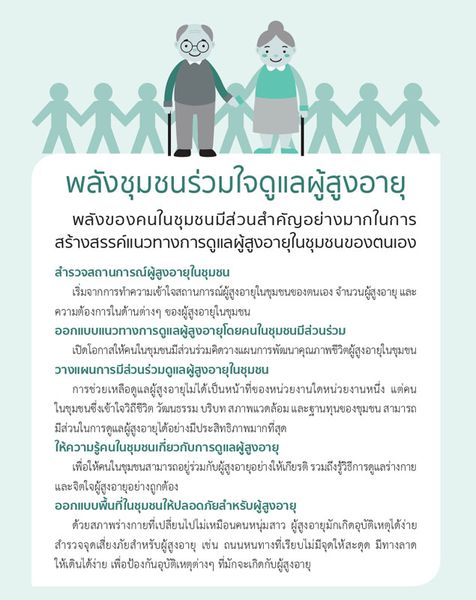 พลังชุมชนร่วมใจดูแลผู้สูงอายุ

พลังของคนในชุมชนมีส่วนสำคัญอย่างมากในการสร้างสรรค์แนวทางการดูแลผู้สูงอายุในชุมชนของตนเอง

สำรวจสถานการณ์ผู้สูงอายุในชุมชน

เริ่มจากการทำความเข้าใจสถานการณ์ผู้สูงอายุในชุมชนของตนเอง จำนวนผู้สูงอายุ และความต้องการในด้านต่างๆ ของผู้สูงอายุในชุมชน

ออกแบบแนวทางการดูแลผู้สูงอายุโดยคนในชุมชนมีส่วนร่วม

เปิดโอกาสให้คนในชุมชนมีส่วนร่วมคิดวางแผนการพัฒนาคุณภาพชีวิตผู้สูงอายุในชุมชน

วางแผนการมีส่วนร่วมดูแลผู้สูงอายุในชุมชน

การช่วยเหลือดูแลผู้สูงอายุไม่ได้เป็นหน้าที่ของหน่วยงานใดหน่วยงานหนึ่ง แต่คนในชุมชนซึ่งเข้าใจวิถีชีวิต วัฒนธรรม บริบท สภาพแวดล้อม และฐานทุนของชุมชน สามารถมีส่วนในการดูแลผู้สูงอายุได้อย่างมีประสิทธิภาพมากที่สุด

ให้ความรู้คนในชุมชนเกี่ยวกับการดูแลผู้สูงอายุ

เพื่อให้คนในชุมชนสามารถอยู่ร่วมกับผู้สูงอายุอย่างให้เกียรติ รวมถึงรู้วิธีการดูแลร่างกายและจิตใจผู้สูงอายุอย่างถูกต้อง

ออกแบบพื้นที่ในชุมชนให้ปลอดภัยสำหรับผู้สูงอายุ

ด้วยสภาพร่างกายที่เปลี่ยนไปไม่เหมือนคนหนุ่มสาว ผู้สูงอายุมักเกิดอุบัติเหตุได้ง่าย สำรวจจุดเสี่ยงภัยสำหรับผู้สูงอายุ เช่น ถนนหนทางที่เรียบไม่มีจุดให้สะดุด มีทางลาดให้เดินได้ง่าย เพื่อป้องกันอุบัติเหตุต่างๆ ที่มักจะเกิดกับผู้สูงอายุ